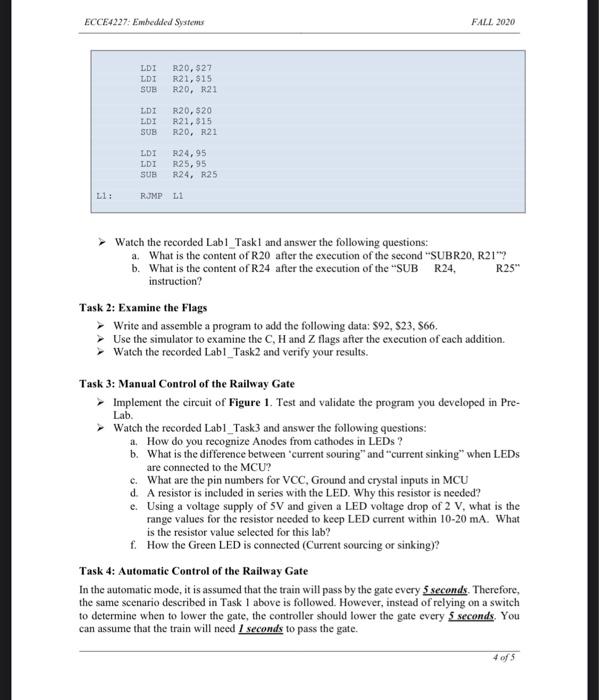 ECCE4227: Embedded Systems FALL 2020

LDI R20,$27
LDI R21,$15
SUB R20, R21

LDI R20,$20
LDI R21,$15
SUB R20, R21

LDI R24,95
LDI R25,95
SUB R24, R25

L1: RJMP L1

➢ Watch the recorded Lab1_Task1 and answer the following questions:
a. What is the content of R20 after the execution of the second "SUBR20, R21"?
b. What is the content of R24 after the execution of the "SUB R24, R25" instruction?

Task 2: Examine the Flags

➢ Write and assemble a program to add the following data: $92, $23, $66.
➢ Use the simulator to examine the C, H and Z flags after the execution of each addition.
➢ Watch the recorded Lab1_Task2 and verify your results.

Task 3: Manual Control of the Railway Gate

➢ Implement the circuit of Figure 1. Test and validate the program you developed in Pre-Lab.
➢ Watch the recorded Lab1_Task3 and answer the following questions:
a. How do you recognize Anodes from cathodes in LEDs ?
b. What is the difference between 'current souring" and "current sinking" when LEDs are connected to the MCU?
c. What are the pin numbers for VCC, Ground and crystal inputs in MCU
d. A resistor is included in series with the LED. Why this resistor is needed?
e. Using a voltage supply of 5V and given a LED voltage drop of 2 V, what is the range values for the resistor needed to keep LED current within 10-20 mA. What is the resistor value selected for this lab?
f. How the Green LED is connected (Current sourcing or sinking)?

Task 4: Automatic Control of the Railway Gate

In the automatic mode, it is assumed that the train will pass by the gate every 5 seconds. Therefore, the same scenario described in Task 1 above is followed. However, instead of relying on a switch to determine when to lower the gate, the controller should lower the gate every 5 seconds. You can assume that the train will need 1 seconds to pass the gate.

4 of 5